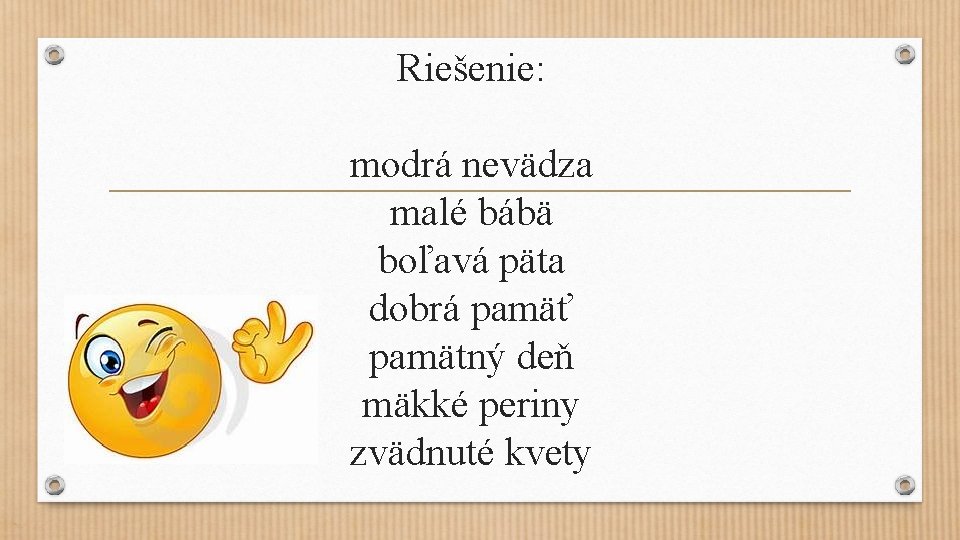 Riešenie:

modrá nevädza
malé bábä
boľavá päta
dobrá pamäť
pamätný deň
mäkké periny
zvädnuté kvety